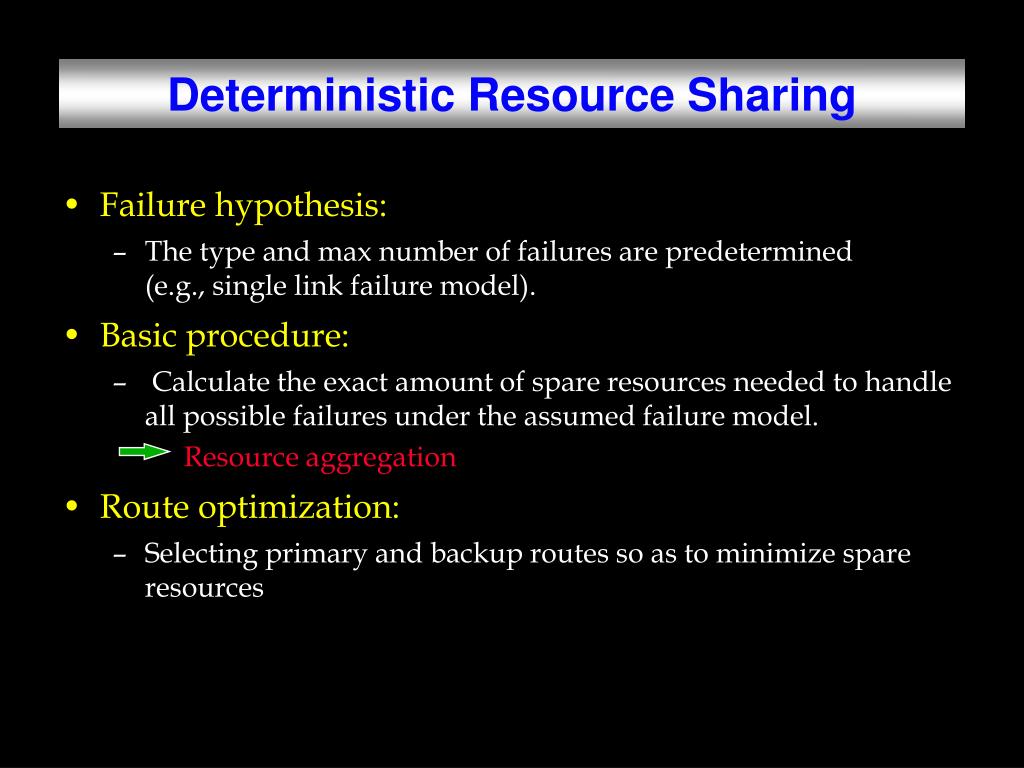 Deterministic Resource Sharing

• Failure hypothesis:
– The type and max number of failures are predetermined (e.g., single link failure model).

• Basic procedure:
– Calculate the exact amount of spare resources needed to handle all possible failures under the assumed failure model.

Resource aggregation

• Route optimization:
– Selecting primary and backup routes so as to minimize spare resources